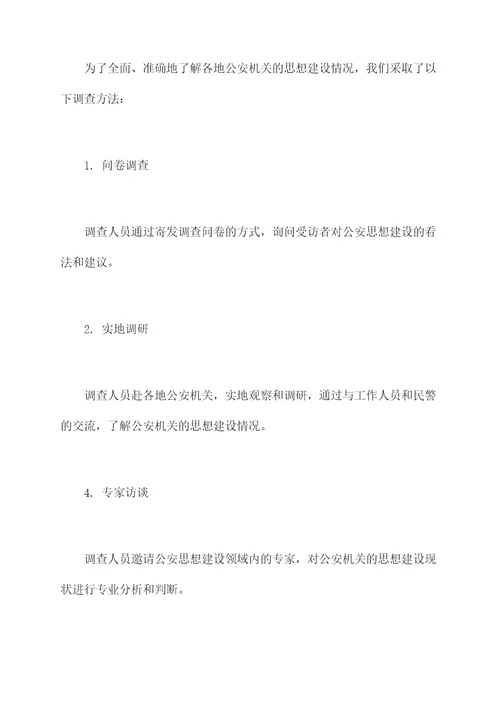 为了全面、准确地了解各地公安机关的思想建设情况，我们采取了以下调查方法：

1. 问卷调查

调查人员通过寄发调查问卷的方式，询问受访者对公安思想建设的看法和建议。

2. 实地调研

调查人员赴各地公安机关，实地观察和调研，通过与工作人员和民警的交流，了解公安机关的思想建设情况。

4. 专家访谈

调查人员邀请公安思想建设领域内的专家，对公安机关的思想建设现状进行专业分析和判断。